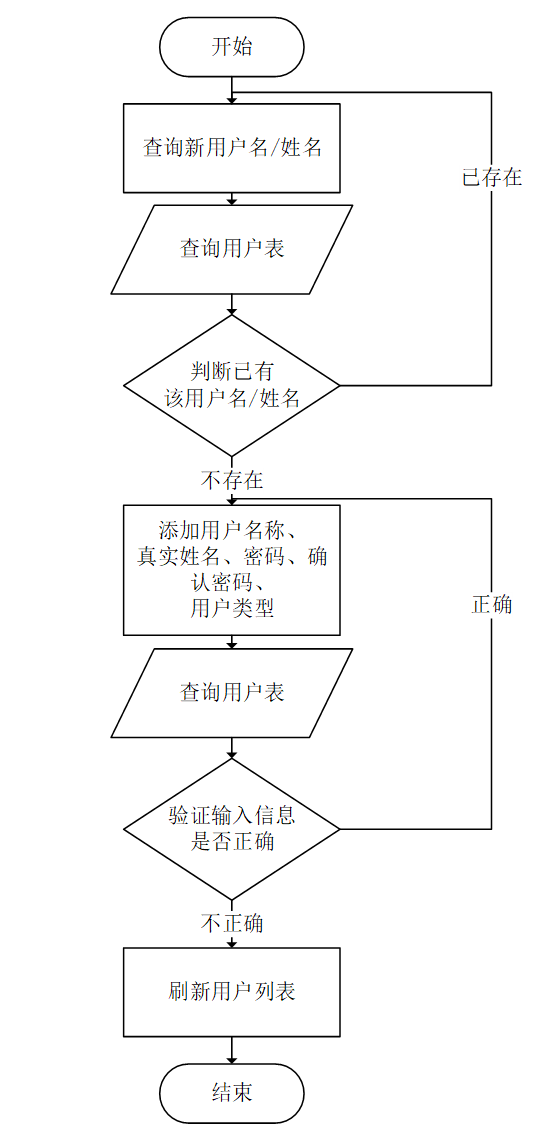 开始

查询新用户名/姓名

已存在

查询用户表

判断已有该用户名/姓名

不存在

添加用户名称、真实姓名、密码、确认密码、用户类型

正确

查询用户表

验证输入信息是否正确

不正确

刷新用户列表

结束